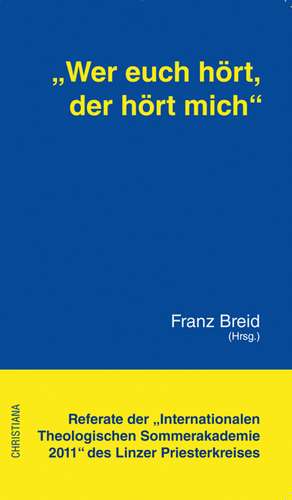 „Wer euch hört, der hört mich“

Franz Breid
(Hrsg.)

CHRISTIANA

Referate der „Internationalen Theologischen Sommerakademie 2011“ des Linzer Priesterkreises